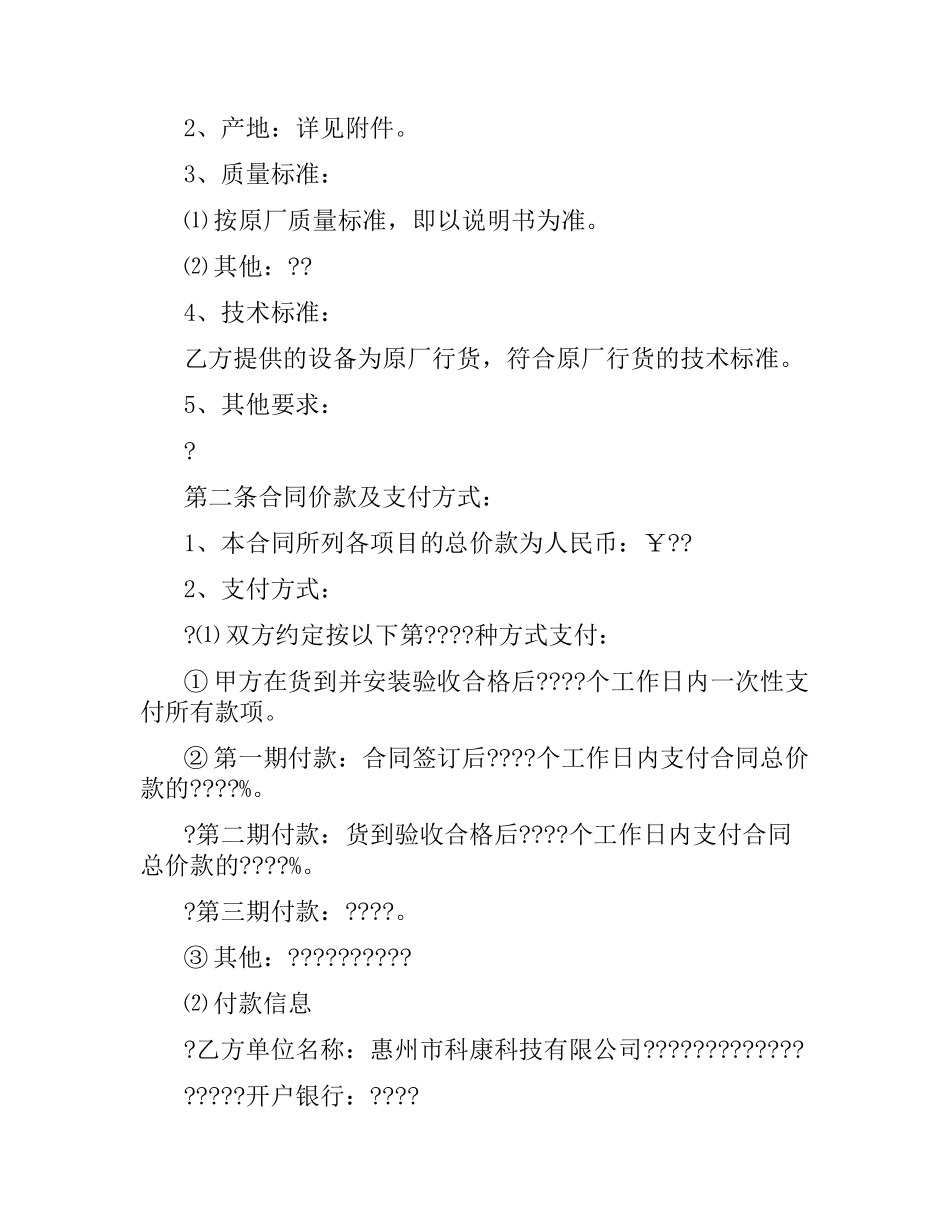 2、产地：详见附件。

3、质量标准：

⑴按原厂质量标准，即以说明书为准。

⑵其他：??

4、技术标准：

乙方提供的设备为原厂行货，符合原厂行货的技术标准。

5、其他要求：

?

第二条合同价款及支付方式：

1、本合同所列各项目的总价款为人民币：￥??

2、支付方式：

?⑴双方约定按以下第????种方式支付：

①甲方在货到并安装验收合格后????个工作日内一次性支付所有款项。

②第一期付款：合同签订后????个工作日内支付合同总价款的????%。

?第二期付款：货到验收合格后????个工作日内支付合同总价款的????%。

?第三期付款：????。

③其他：??????????

⑵付款信息

?乙方单位名称：惠州市科康科技有限公司?????????????

?????开户银行：????